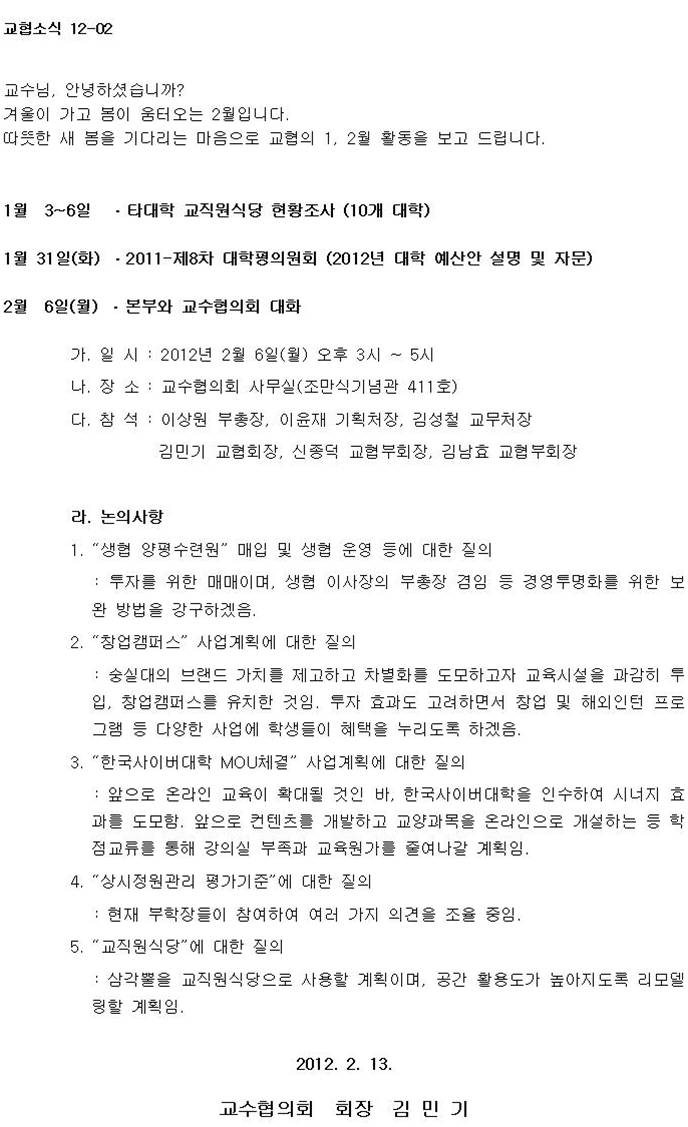 교협소식 12-02

교수님, 안녕하셨습니까?
겨울이 가고 봄이 움터오는 2월입니다.
따뜻한 새 봄을 기다리는 마음으로 교협의 1, 2월 활동을 보고 드립니다.

1월 3~6일 · 타대학 교직원식당 현황조사 (10개 대학)

1월 31일(화) · 2011-제8차 대학평의원회 (2012년 대학 예산안 설명 및 자문)

2월 6일(월) · 본부와 교수협의회 대화

가. 일 시 : 2012년 2월 6일(월) 오후 3시 ~ 5시
나. 장 소 : 교수협의회 사무실(조만식기념관 411호)
다. 참 석 : 이상원 부총장, 이윤재 기획처장, 김성철 교무처장
김민기 교협회장, 신종덕 교협부회장, 김남효 교협부회장

라. 논의사항
1. "생협 양평수련원" 매입 및 생협 운영 등에 대한 질의
: 투자를 위한 매매이며, 생협 이사장의 부총장 겸임 등 경영투명화를 위한 보완 방법을 강구하겠음.
2. "창업캠퍼스" 사업계획에 대한 질의
: 숭실대의 브랜드 가치를 제고하고 차별화를 도모하고자 교육시설을 과감히 투입, 창업캠퍼스를 유치한 것임. 투자 효과도 고려하면서 창업 및 해외인턴 프로그램 등 다양한 사업에 학생들이 혜택을 누리도록 하겠음.
3. "한국사이버대학 MOU체결" 사업계획에 대한 질의
: 앞으로 온라인 교육이 확대될 것인 바, 한국사이버대학을 인수하여 시너지 효과를 도모함. 앞으로 컨텐츠를 개발하고 교양과목을 온라인으로 개설하는 등 학점교류를 통해 강의실 부족과 교육원가를 줄여나갈 계획임.
4. "상시정원관리 평가기준"에 대한 질의
: 현재 부학장들이 참여하여 여러 가지 의견을 조율 중임.
5. "교직원식당"에 대한 질의
: 삼각뿔을 교직원식당으로 사용할 계획이며, 공간 활용도가 높아지도록 리모델링할 계획임.

2012. 2. 13.

교수협의회 회장 김 민 기